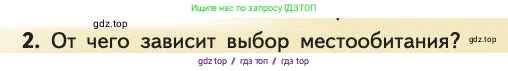 Ищите нас по запросу ГДЗТОП

gdz.top

2. От чего зависит выбор местообитания? gdz.top

gdz top / гдз топ / гдз top